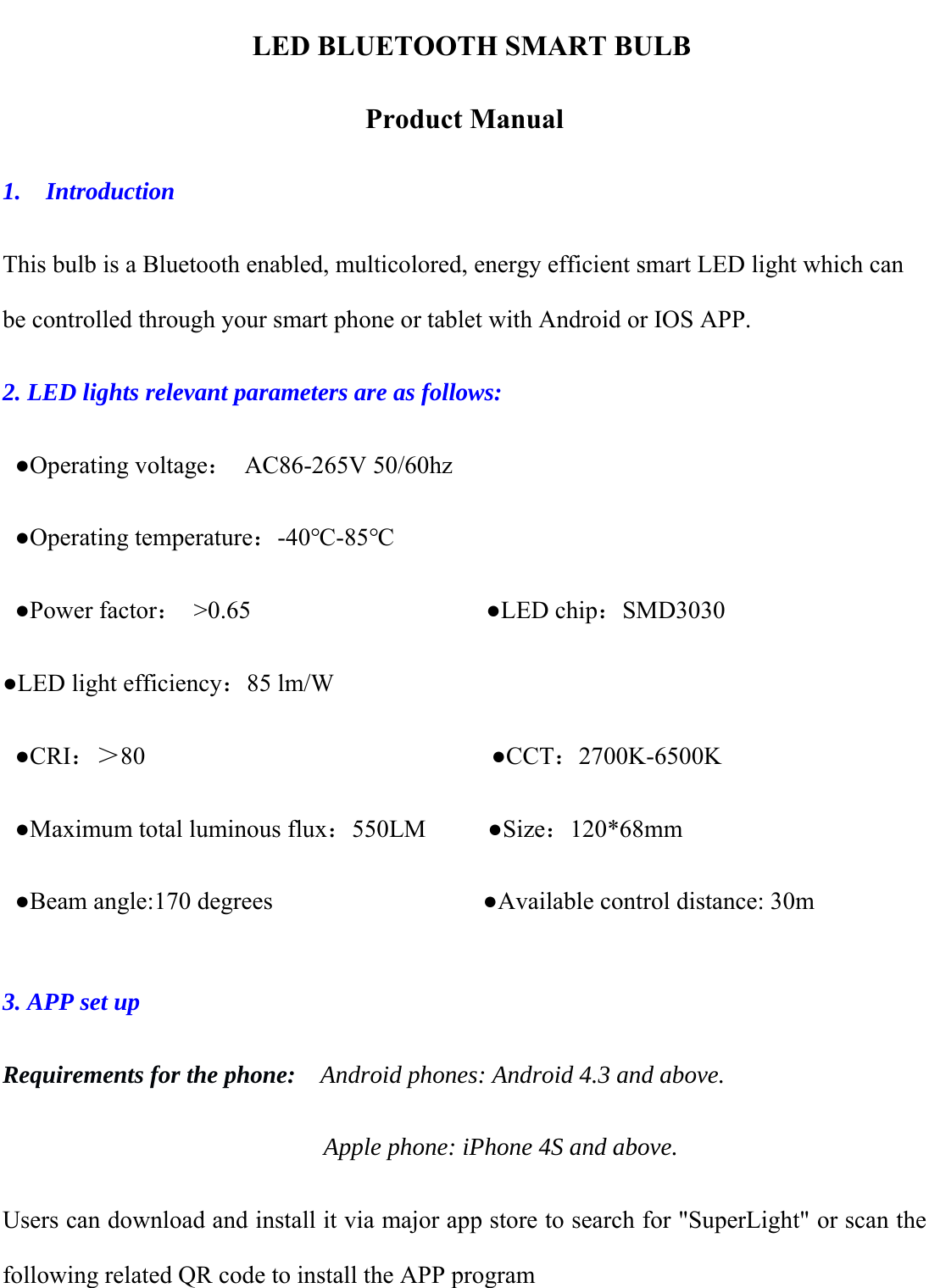 LED BLUETOOTH SMART BULB

Product Manual

1. Introduction

This bulb is a Bluetooth enabled, multicolored, energy efficient smart LED light which can be controlled through your smart phone or tablet with Android or IOS APP.

2. LED lights relevant parameters are as follows:

●Operating voltage： AC86-265V 50/60hz

●Operating temperature：-40℃-85℃

●Power factor： >0.65

●LED chip：SMD3030

●LED light efficiency：85 lm/W

●CRI：＞80

●CCT：2700K-6500K

●Maximum total luminous flux：550LM

●Size：120*68mm

●Beam angle:170 degrees

●Available control distance: 30m

3. APP set up

Requirements for the phone: Android phones: Android 4.3 and above.

Apple phone: iPhone 4S and above.

Users can download and install it via major app store to search for "SuperLight" or scan the following related QR code to install the APP program